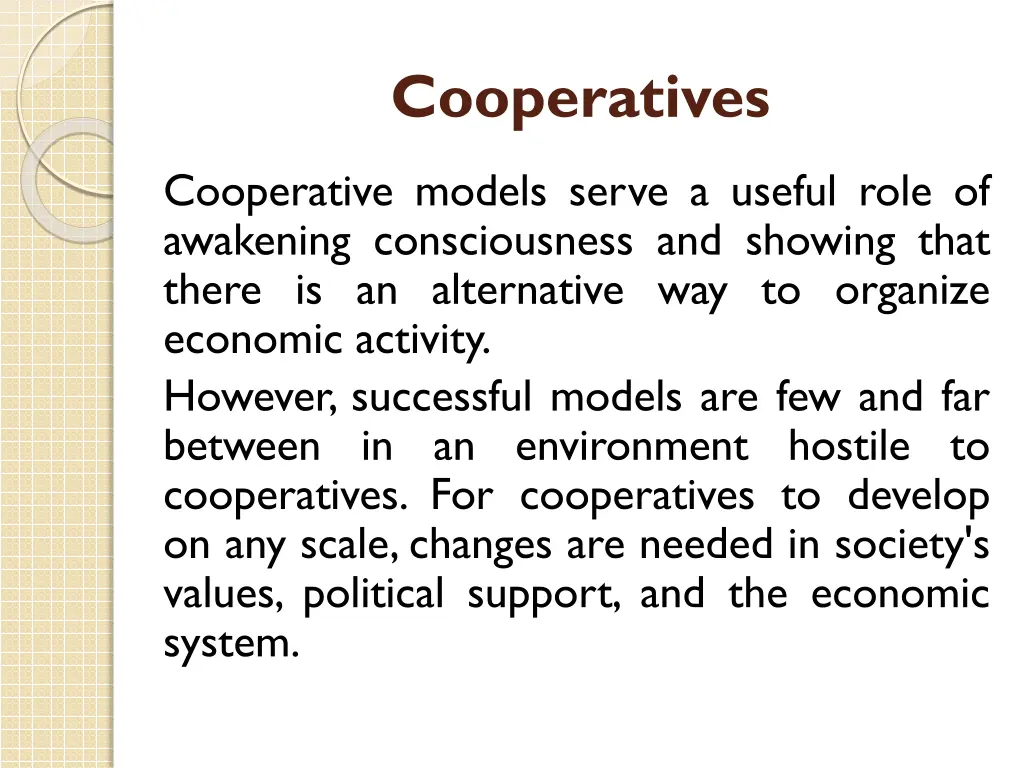 Cooperatives

Cooperative models serve a useful role of awakening consciousness and showing that there is an alternative way to organize economic activity.

However, successful models are few and far between in an environment hostile to cooperatives. For cooperatives to develop on any scale, changes are needed in society's values, political support, and the economic system.